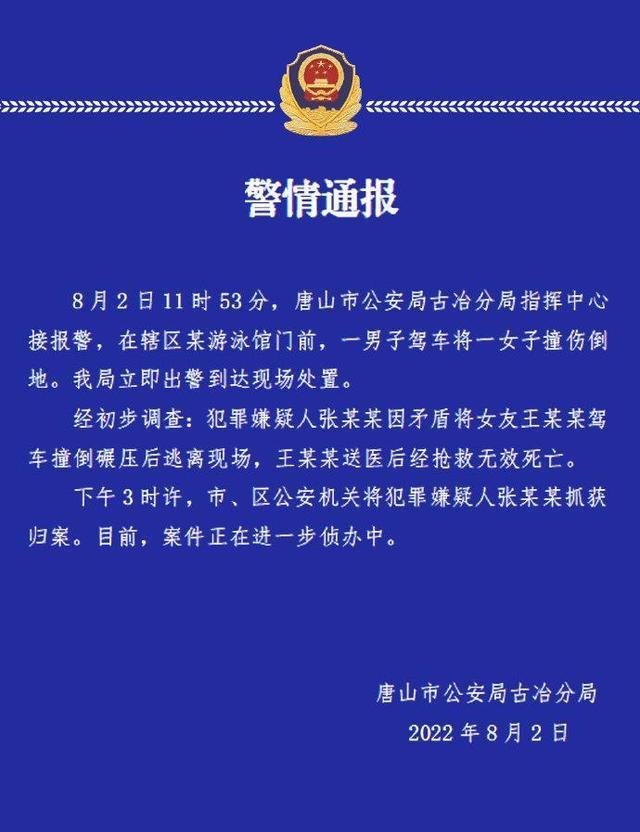 警情通报

8月2日11时53分，唐山市公安局古冶分局指挥中心接报警，在辖区某游泳馆门前，一男子驾车将一女子撞伤倒地。我局立即出警到达现场处置。

经初步调查：犯罪嫌疑人张某某因矛盾将女友王某某驾车撞倒碾压后逃离现场，王某某送医后经抢救无效死亡。

下午3时许，市、区公安机关将犯罪嫌疑人张某某抓获归案。目前，案件正在进一步侦办中。

唐山市公安局古冶分局
2022年8月2日